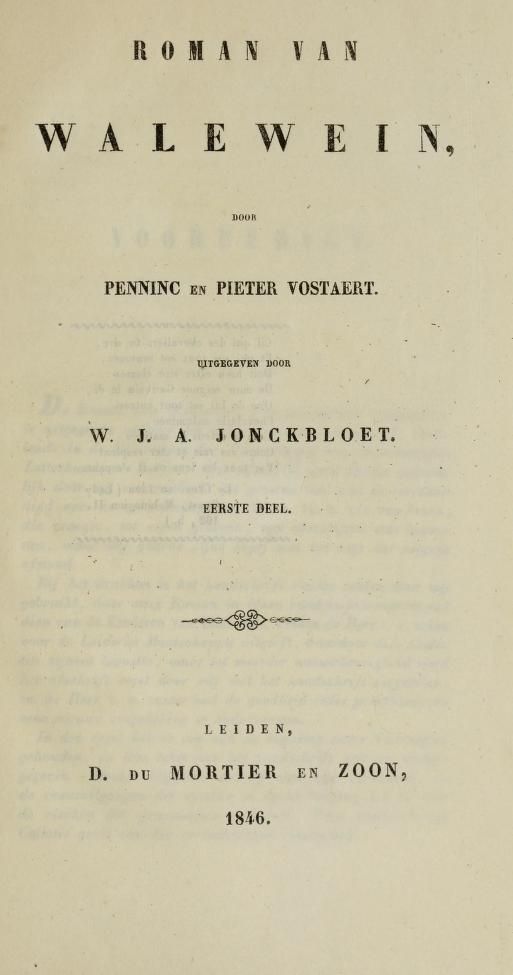 ROMAN VAN

WALEWEIN,

DOOR

PENNINC EN PIETER VOSTAERT.

UITGEGEVEN DOOR

W. J. A. JONCKBLOET.

EERSTE DEEL.

LEIDEN,

D. DU MORTIER EN ZOON,

1846.